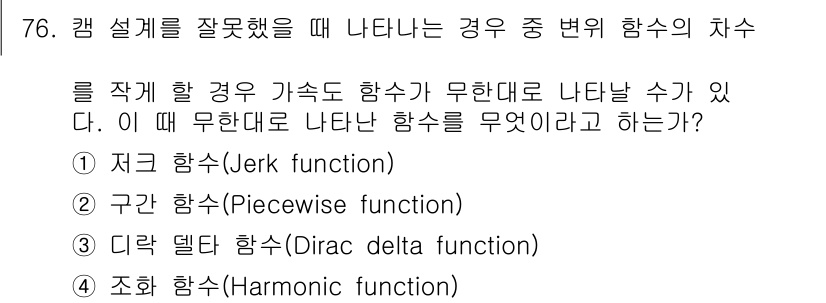 76. 캠 설계를 잘못했을 때 나타나는 경우 중 변위 함수의 차수를 작게 할 경우 가속도 함수가 무한대로 나타날 수가 있다. 이 때 무한대로 나타난 함수를 무엇이라고 하는가?

① 저크 함수(Jerk function)

② 구간 함수(Piecewise function)

③ 디락 델타 함수(Dirac delta function)

④ 조화 함수(Harmonic function)